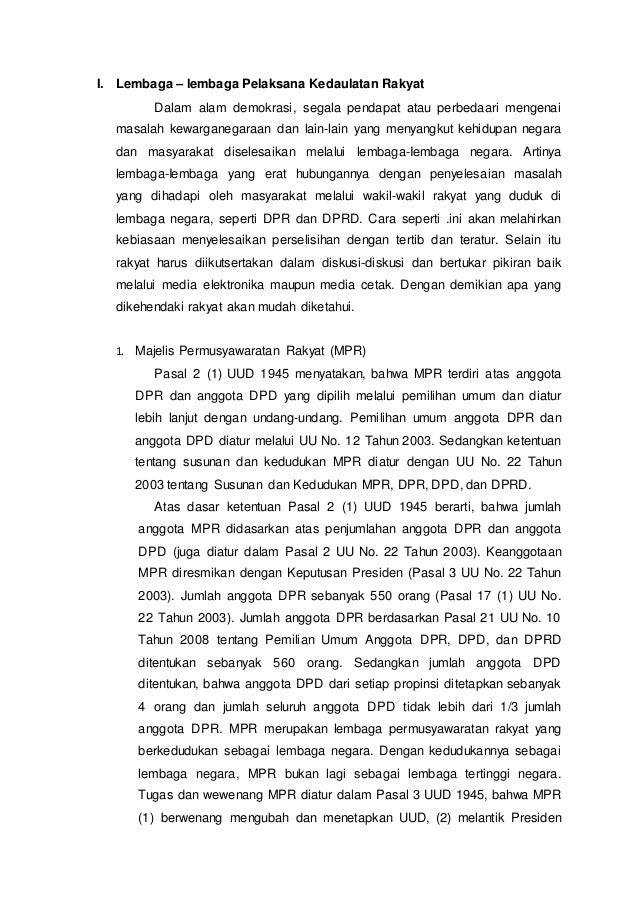 I. Lembaga – lembaga Pelaksana Kedaulatan Rakyat

Dalam alam demokrasi, segala pendapat atau perbedaari mengenai masalah kewarganegaraan dan lain-lain yang menyangkut kehidupan negara dan masyarakat diselesaikan melalui lembaga-lembaga negara. Artinya lembaga-lembaga yang erat hubungannya dengan penyelesaian masalah yang dihadapi oleh masyarakat melalui wakil-wakil rakyat yang duduk di lembaga negara, seperti DPR dan DPRD. Cara seperti .ini akan melahirkan kebiasaan menyelesaikan perselisihan dengan tertib dan teratur. Selain itu rakyat harus diikutsertakan dalam diskusi-diskusi dan bertukar pikiran baik melalui media elektronika maupun media cetak. Dengan demikian apa yang dikehendaki rakyat akan mudah diketahui.

1. Majelis Permusyawaratan Rakyat (MPR)

Pasal 2 (1) UUD 1945 menyatakan, bahwa MPR terdiri atas anggota DPR dan anggota DPD yang dipilih melalui pemilihan umum dan diatur lebih lanjut dengan undang-undang. Pemilihan umum anggota DPR dan anggota DPD diatur melalui UU No. 12 Tahun 2003. Sedangkan ketentuan tentang susunan dan kedudukan MPR diatur dengan UU No. 22 Tahun 2003 tentang Susunan dan Kedudukan MPR, DPR, DPD, dan DPRD.

Atas dasar ketentuan Pasal 2 (1) UUD 1945 berarti, bahwa jumlah anggota MPR didasarkan atas penjumlahan anggota DPR dan anggota DPD (juga diatur dalam Pasal 2 UU No. 22 Tahun 2003). Keanggotaan MPR diresmikan dengan Keputusan Presiden (Pasal 3 UU No. 22 Tahun 2003). Jumlah anggota DPR sebanyak 550 orang (Pasal 17 (1) UU No. 22 Tahun 2003). Jumlah anggota DPR berdasarkan Pasal 21 UU No. 10 Tahun 2008 tentang Pemilian Umum Anggota DPR, DPD, dan DPRD ditentukan sebanyak 560 orang. Sedangkan jumlah anggota DPD ditentukan, bahwa anggota DPD dari setiap propinsi ditetapkan sebanyak 4 orang dan jumlah seluruh anggota DPD tidak lebih dari 1/3 jumlah anggota DPR. MPR merupakan lembaga permusyawaratan rakyat yang berkedudukan sebagai lembaga negara. Dengan kedudukannya sebagai lembaga negara, MPR bukan lagi sebagai lembaga tertinggi negara. Tugas dan wewenang MPR diatur dalam Pasal 3 UUD 1945, bahwa MPR (1) berwenang mengubah dan menetapkan UUD, (2) melantik Presiden